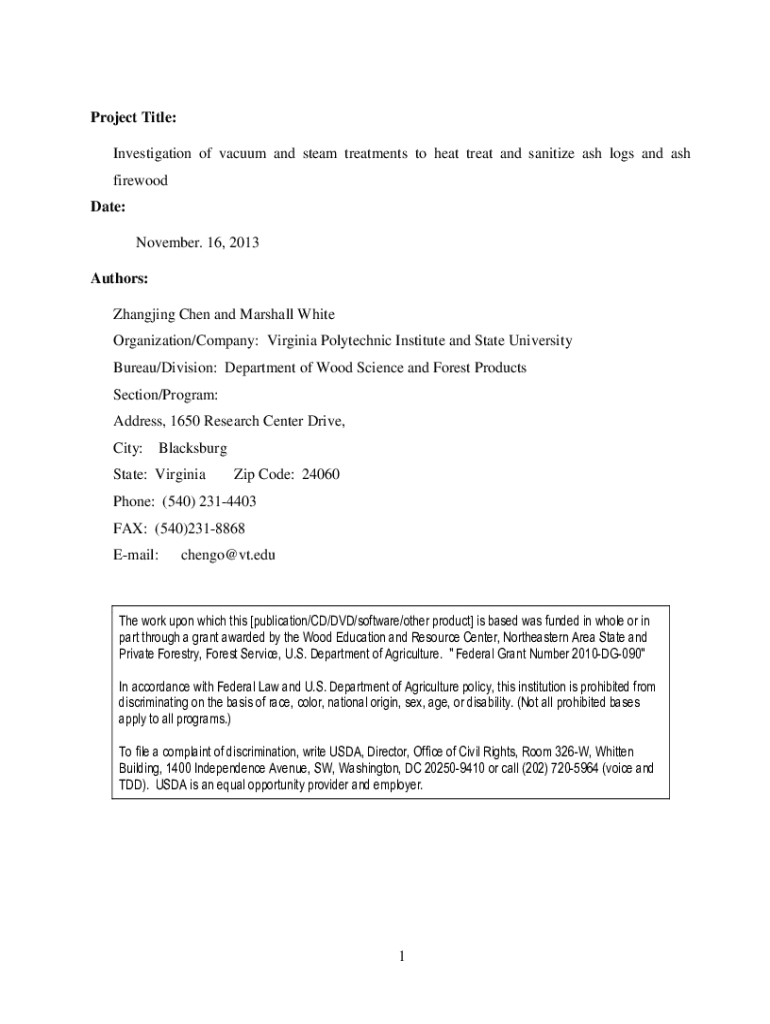 Project Title:

Investigation of vacuum and steam treatments to heat treat and sanitize ash logs and ash firewood

Date:

November. 16, 2013

Authors:

Zhangjing Chen and Marshall White

Organization/Company: Virginia Polytechnic Institute and State University

Bureau/Division: Department of Wood Science and Forest Products

Section/Program:

Address, 1650 Research Center Drive,

City: Blacksburg

State: Virginia Zip Code: 24060

Phone: (540) 231-4403

FAX: (540)231-8868

E-mail: chengo@vt.edu

The work upon which this [publication/CD/DVD/software/other product] is based was funded in whole or in part through a grant awarded by the Wood Education and Resource Center, Northeastern Area State and Private Forestry, Forest Service, U.S. Department of Agriculture. " Federal Grant Number 2010-DG-090"

In accordance with Federal Law and U.S. Department of Agriculture policy, this institution is prohibited from discriminating on the basis of race, color, national origin, sex, age, or disability. (Not all prohibited bases apply to all programs.)

To file a complaint of discrimination, write USDA, Director, Office of Civil Rights, Room 326-W, Whitten Building, 1400 Independence Avenue, SW, Washington, DC 20250-9410 or call (202) 720-5964 (voice and TDD). USDA is an equal opportunity provider and employer.

1